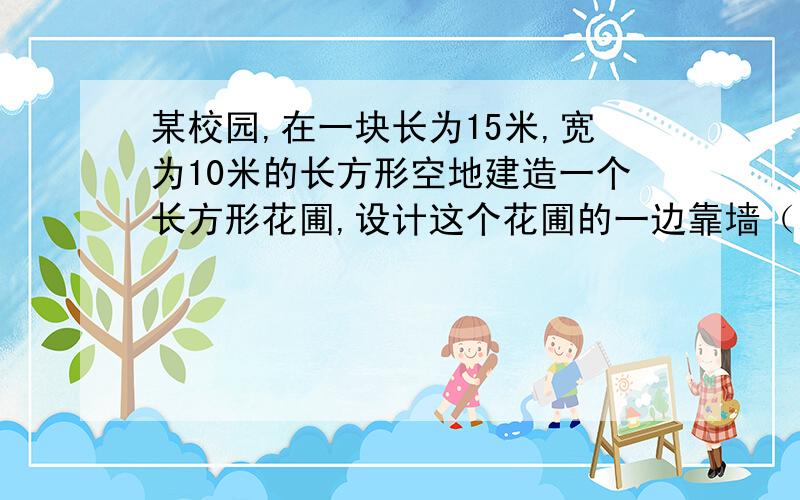 某校园,在一块长为15米,宽为10米的长方形空地建造一个长方形花圃,设计这个花圃的一边靠墙（